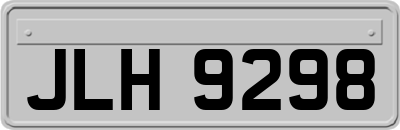 JLH 9298